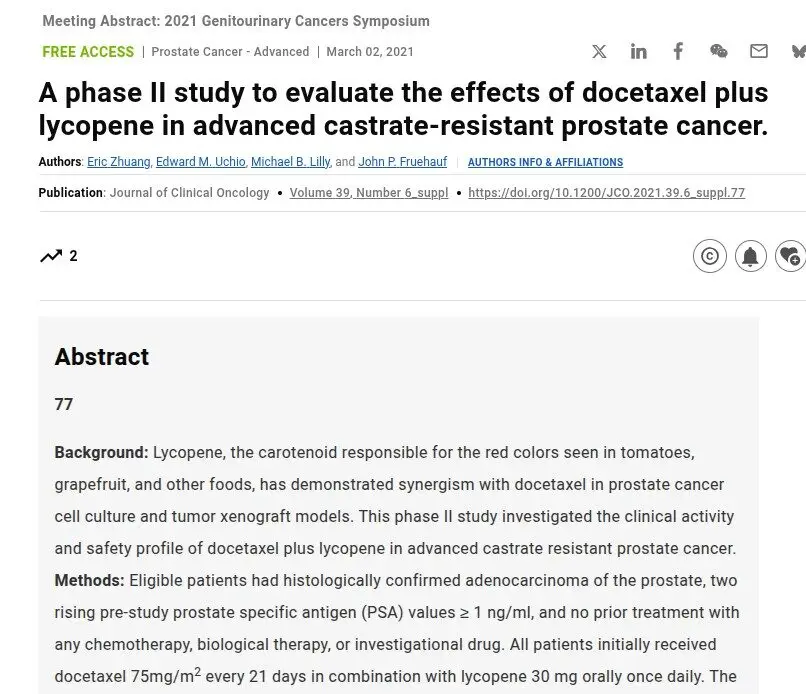 Meeting Abstract: 2021 Genitourinary Cancers Symposium

FREE ACCESS | Prostate Cancer - Advanced | March 02, 2021

A phase II study to evaluate the effects of docetaxel plus lycopene in advanced castrate-resistant prostate cancer.

Authors: Eric Zhuang, Edward M. Uchio, Michael B. Lilly, and John P. Fruehauf | AUTHORS INFO & AFFILIATIONS

Publication: Journal of Clinical Oncology • Volume 39, Number 6_suppl • https://doi.org/10.1200/JCO.2021.39.6_suppl.77

2

Abstract

77

Background: Lycopene, the carotenoid responsible for the red colors seen in tomatoes, grapefruit, and other foods, has demonstrated synergism with docetaxel in prostate cancer cell culture and tumor xenograft models. This phase II study investigated the clinical activity and safety profile of docetaxel plus lycopene in advanced castrate resistant prostate cancer. Methods: Eligible patients had histologically confirmed adenocarcinoma of the prostate, two rising pre-study prostate specific antigen (PSA) values ≥ 1 ng/ml, and no prior treatment with any chemotherapy, biological therapy, or investigational drug. All patients initially received docetaxel 75mg/m$^2$ every 21 days in combination with lycopene 30 mg orally once daily. The